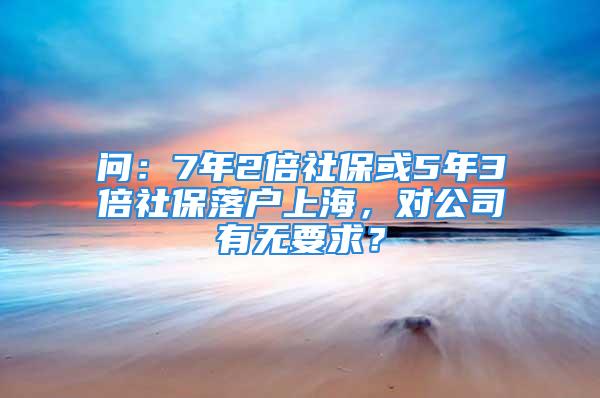 问：7年2倍社保或5年3倍社保落户上海，对公司有无要求？